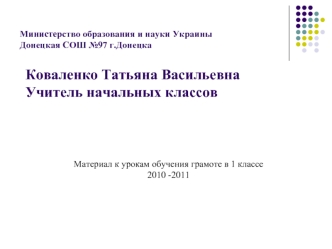 Министерство образования и науки Украины
Донецкая СОШ №97 г.Донецка

Коваленко Татьяна Васильевна
Учитель начальных классов

Материал к урокам обучения грамоте в 1 классе
2010 -2011